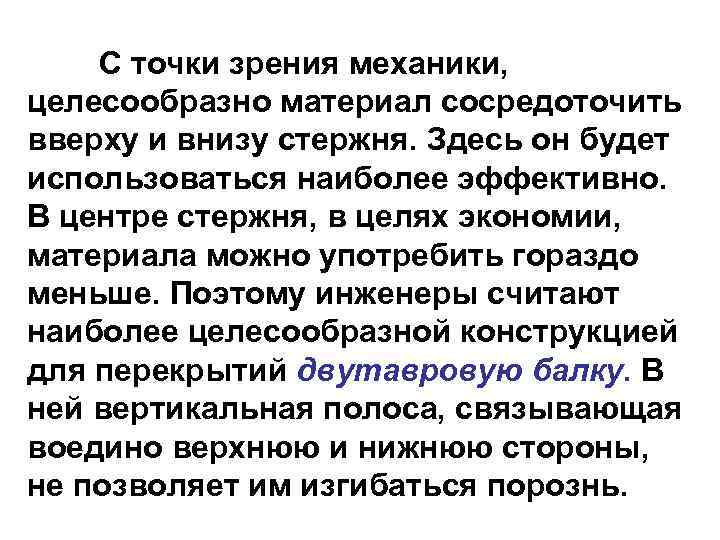 С точки зрения механики, целесообразно материал сосредоточить вверху и внизу стержня. Здесь он будет использоваться наиболее эффективно. В центре стержня, в целях экономии, материала можно употребить гораздо меньше. Поэтому инженеры считают наиболее целесообразной конструкцией для перекрытий двутавровую балку. В ней вертикальная полоса, связывающая воедино верхнюю и нижнюю стороны, не позволяет им изгибаться порознь.